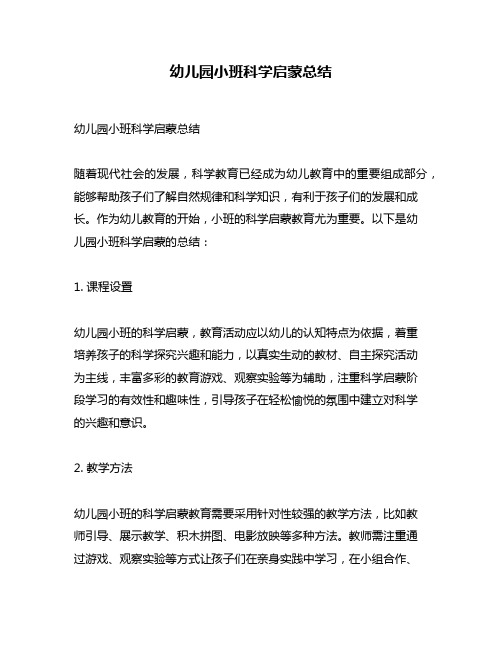 幼儿园小班科学启蒙总结

幼儿园小班科学启蒙总结

随着现代社会的发展，科学教育已经成为幼儿教育中的重要组成部分，能够帮助孩子们了解自然规律和科学知识，有利于孩子们的发展和成长。作为幼儿教育的开始，小班的科学启蒙教育尤为重要。以下是幼儿园小班科学启蒙的总结：

1. 课程设置

幼儿园小班的科学启蒙，教育活动应以幼儿的认知特点为依据，着重培养孩子的科学探究兴趣和能力，以真实生动的教材、自主探究活动为主线，丰富多彩的教育游戏、观察实验等为辅助，注重科学启蒙阶段学习的有效性和趣味性，引导孩子在轻松愉悦的氛围中建立对科学的兴趣和意识。

2. 教学方法

幼儿园小班的科学启蒙教育需要采用针对性较强的教学方法，比如教师引导、展示教学、积木拼图、电影放映等多种方法。教师需注重通过游戏、观察实验等方式让孩子们在亲身实践中学习，在小组合作、